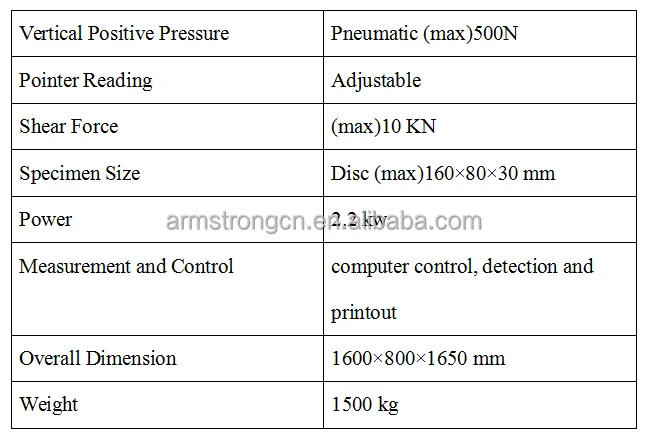 | Vertical Positive Pressure | Pneumatic (max)500N |
|---|---|
| Pointer Reading | Adjustable |
| Shear Force | (max)10 KN |
| Specimen Size | Disc (max)160×80×30 mm |
| Power | 2.2 kw |
| Measurement and Control | computer control, detection and printout |
| Overall Dimension | 1600×800×1650 mm |
| Weight | 1500 kg |

armstrongcn.en.alibaba.com